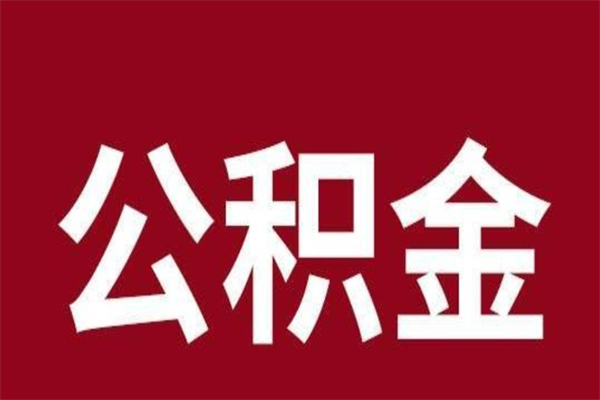 公积金